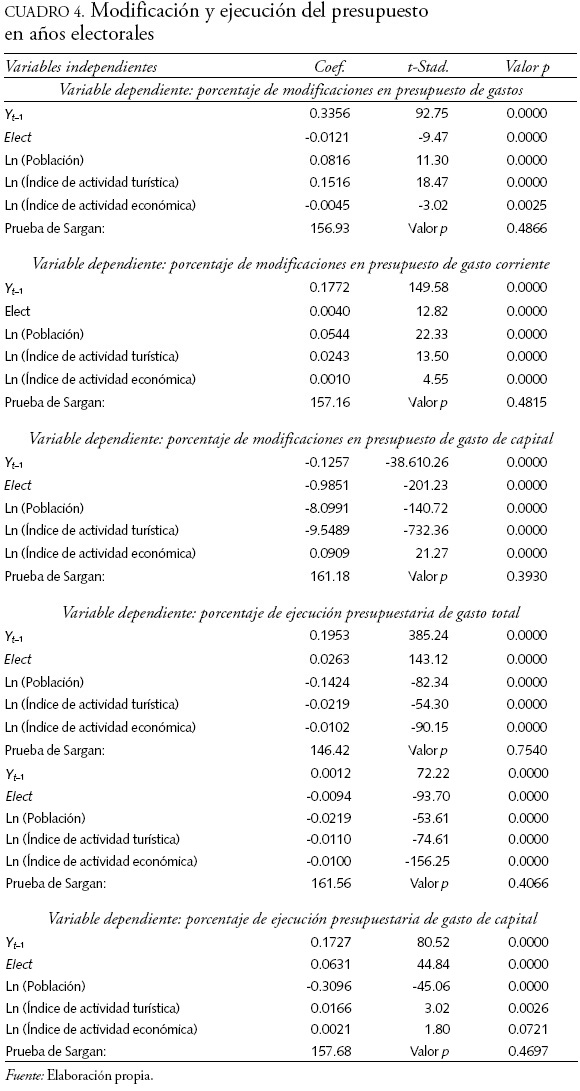 CUADRO 4. Modificación y ejecución del presupuesto en años electorales

| Variables independientes | Coef. | t-Stad. | Valor p |
|---|---|---|---|
| Variable dependiente: porcentaje de modificaciones en presupuesto de gastos | | | |
| $Y_{t-1}$ | 0.3356 | 92.75 | 0.0000 |
| Elect | -0.0121 | -9.47 | 0.0000 |
| Ln (Población) | 0.0816 | 11.30 | 0.0000 |
| Ln (Índice de actividad turística) | 0.1516 | 18.47 | 0.0000 |
| Ln (Índice de actividad económica) | -0.0045 | -3.02 | 0.0025 |
| Prueba de Sargan: | 156.93 | Valor p | 0.4866 |
| Variable dependiente: porcentaje de modificaciones en presupuesto de gasto corriente | | | |
| $Y_{t-1}$ | 0.1772 | 149.58 | 0.0000 |
| Elect | 0.0040 | 12.82 | 0.0000 |
| Ln (Población) | 0.0544 | 22.33 | 0.0000 |
| Ln (Índice de actividad turística) | 0.0243 | 13.50 | 0.0000 |
| Ln (Índice de actividad económica) | 0.0010 | 4.55 | 0.0000 |
| Prueba de Sargan: | 157.16 | Valor p | 0.4815 |
| Variable dependiente: porcentaje de modificaciones en presupuesto de gasto de capital | | | |
| $Y_{t-1}$ | -0.1257 | -38.610.26 | 0.0000 |
| Elect | -0.9851 | -201.23 | 0.0000 |
| Ln (Población) | -8.0991 | -140.72 | 0.0000 |
| Ln (Índice de actividad turística) | -9.5489 | -732.36 | 0.0000 |
| Ln (Índice de actividad económica) | 0.0909 | 21.27 | 0.0000 |
| Prueba de Sargan: | 161.18 | Valor p | 0.3930 |
| Variable dependiente: porcentaje de ejecución presupuestaria de gasto total | | | |
| $Y_{t-1}$ | 0.1953 | 385.24 | 0.0000 |
| Elect | 0.0263 | 143.12 | 0.0000 |
| Ln (Población) | -0.1424 | -82.34 | 0.0000 |
| Ln (Índice de actividad turística) | -0.0219 | -54.30 | 0.0000 |
| Ln (Índice de actividad económica) | -0.0102 | -90.15 | 0.0000 |
| Prueba de Sargan: | 146.42 | Valor p | 0.7540 |
| $Y_{t-1}$ | 0.0012 | 72.22 | 0.0000 |
| Elect | -0.0094 | -93.70 | 0.0000 |
| Ln (Población) | -0.0219 | -53.61 | 0.0000 |
| Ln (Índice de actividad turística) | -0.0110 | -74.61 | 0.0000 |
| Ln (Índice de actividad económica) | -0.0100 | -156.25 | 0.0000 |
| Prueba de Sargan: | 161.56 | Valor p | 0.4066 |
| Variable dependiente: porcentaje de ejecución presupuestaria de gasto de capital | | | |
| $Y_{t-1}$ | 0.1727 | 80.52 | 0.0000 |
| Elect | 0.0631 | 44.84 | 0.0000 |
| Ln (Población) | -0.3096 | -45.06 | 0.0000 |
| Ln (Índice de actividad turística) | 0.0166 | 3.02 | 0.0026 |
| Ln (Índice de actividad económica) | 0.0021 | 1.80 | 0.0721 |
| Prueba de Sargan: | 157.68 | Valor p | 0.4697 |

Fuente: Elaboración propia.